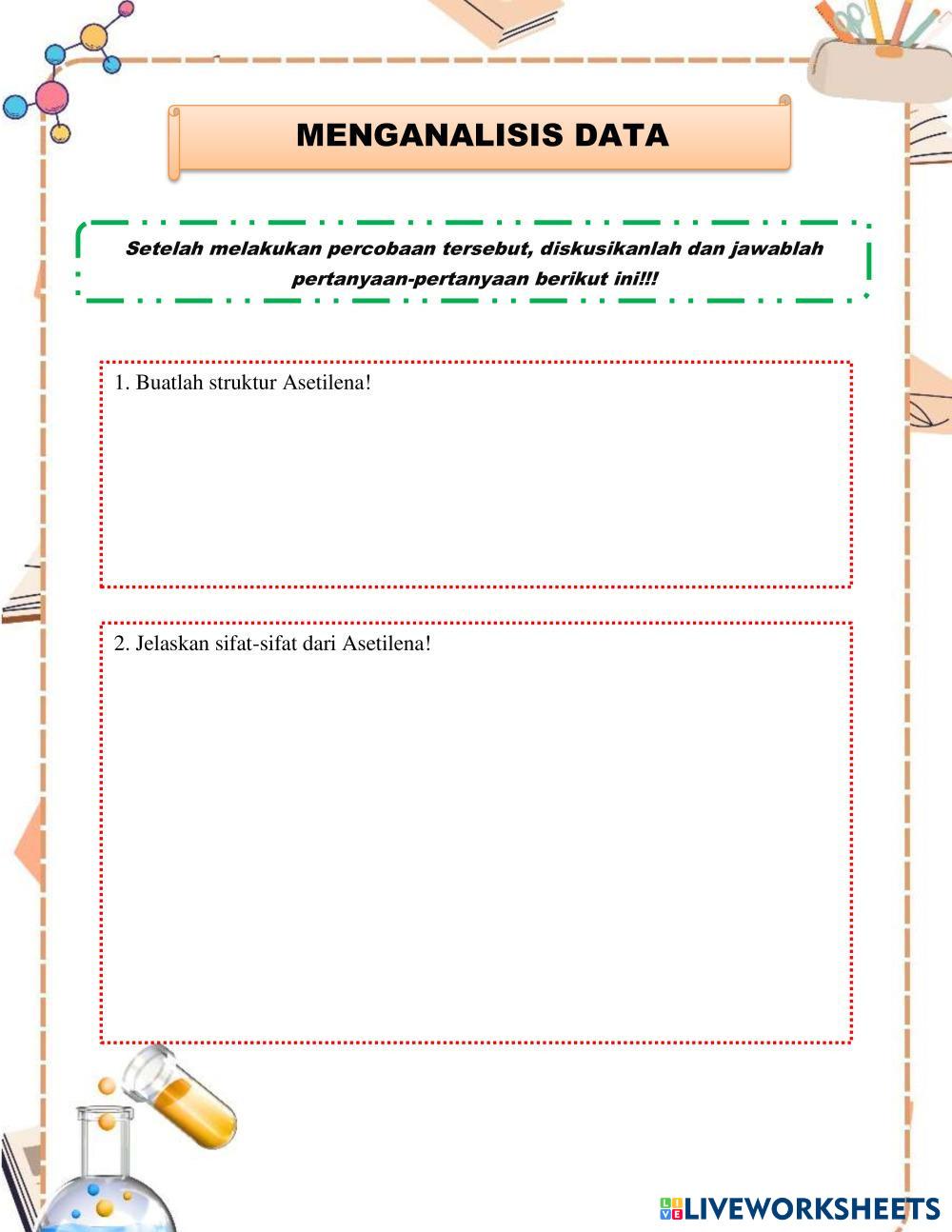 MENGANALISIS DATA

Setelah melakukan percobaan tersebut, diskusikanlah dan jawablah pertanyaan-pertanyaan berikut ini!!!

1. Buatlah struktur Asetilena!

2. Jelaskan sifat-sifat dari Asetilena!

LIVEWORKSHEETS